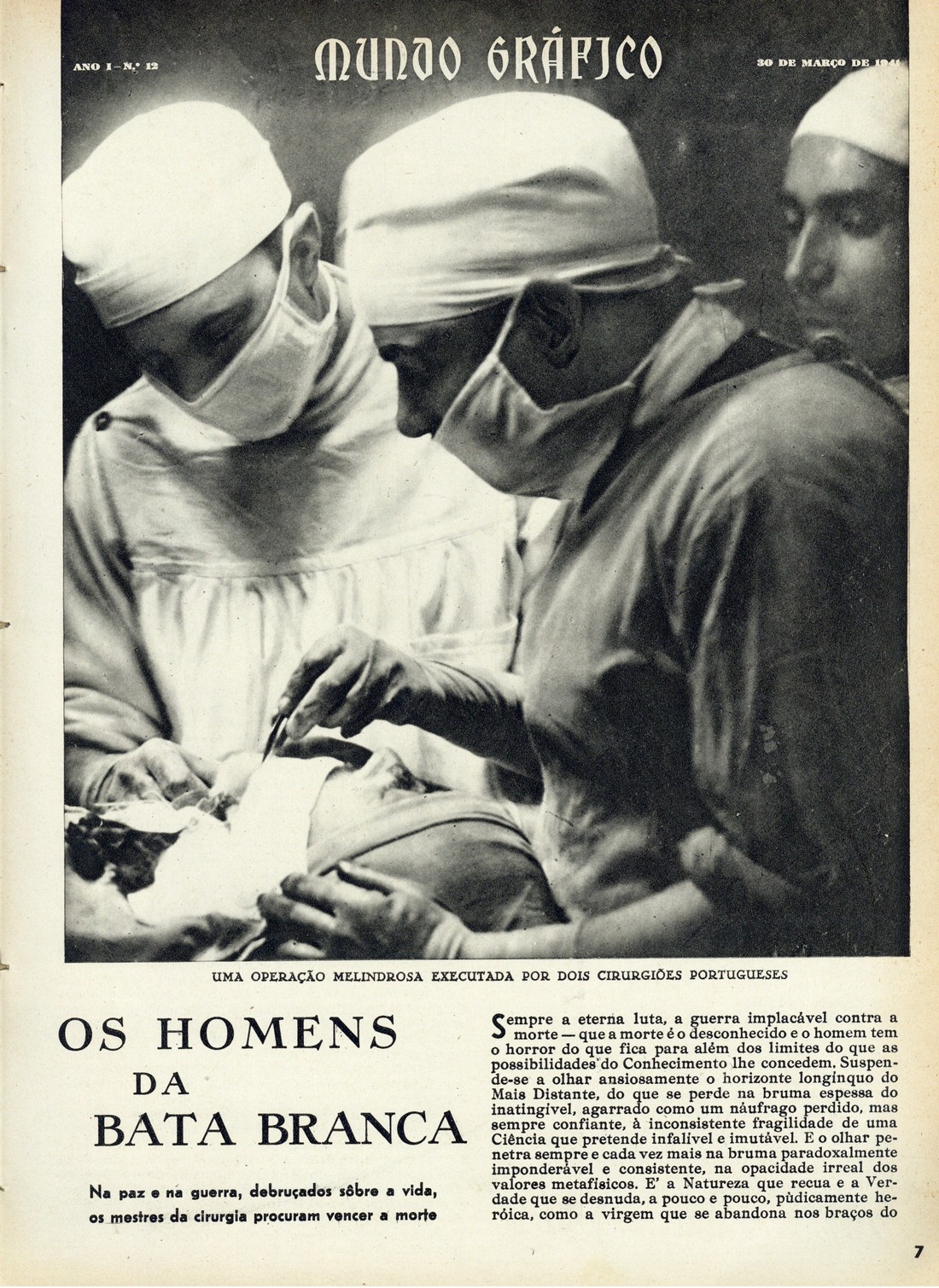 ANO I — N.º 12

MUNDO GRÁFICO

30 DE MARÇO DE 1941

UMA OPERAÇÃO MELINDROSA EXECUTADA POR DOIS CIRURGIÕES PORTUGUESES

OS HOMENS DA BATA BRANCA

Na paz e na guerra, debruçados sôbre a vida, os mestres da cirurgia procuram vencer a morte

Sempre a eterna luta, a guerra implacável contra a morte — que a morte é o desconhecido e o homem tem o horror do que fica para além dos limites do que as possibilidades do Conhecimento lhe concedem. Suspende-se a olhar ansiosamente o horizonte longínquo do Mais Distante, do que se perde na bruma espessa do inatingível, agarrado como um náufrago perdido, mas sempre confiante, à inconsistente fragilidade de uma Ciência que pretende infalível e imutável. E o olhar penetra sempre e cada vez mais na bruma paradoxalmente imponderável e consistente, na opacidade irreal dos valores metafísicos. E' a Natureza que recua e a Verdade que se desnuda, a pouco e pouco, pùdicamente heróica, como a virgem que se abandona nos braços do

7